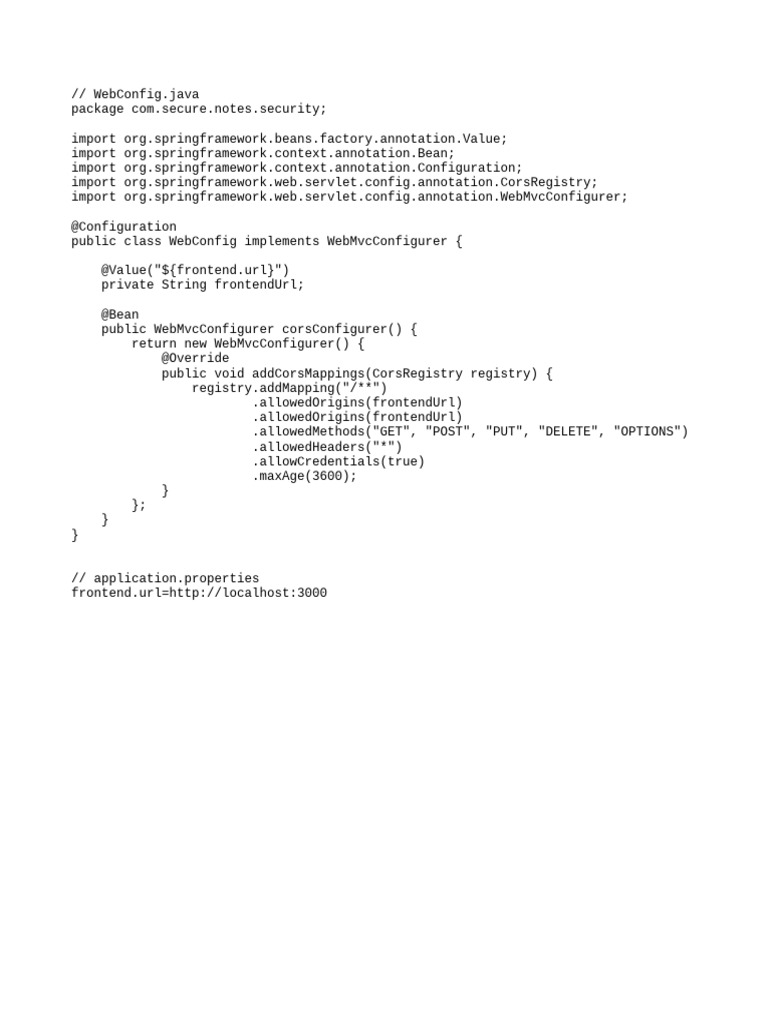 // WebConfig.java
package com.secure.notes.security;

import org.springframework.beans.factory.annotation.Value;
import org.springframework.context.annotation.Bean;
import org.springframework.context.annotation.Configuration;
import org.springframework.web.servlet.config.annotation.CorsRegistry;
import org.springframework.web.servlet.config.annotation.WebMvcConfigurer;

@Configuration
public class WebConfig implements WebMvcConfigurer {

    @Value("${frontend.url}")
    private String frontendUrl;

    @Bean
    public WebMvcConfigurer corsConfigurer() {
        return new WebMvcConfigurer() {
            @Override
            public void addCorsMappings(CorsRegistry registry) {
                registry.addMapping("/**")
                        .allowedOrigins(frontendUrl)
                        .allowedOrigins(frontendUrl)
                        .allowedMethods("GET", "POST", "PUT", "DELETE", "OPTIONS")
                        .allowedHeaders("*")
                        .allowCredentials(true)
                        .maxAge(3600);
            }
        };
    }
}

// application.properties
frontend.url=http://localhost:3000